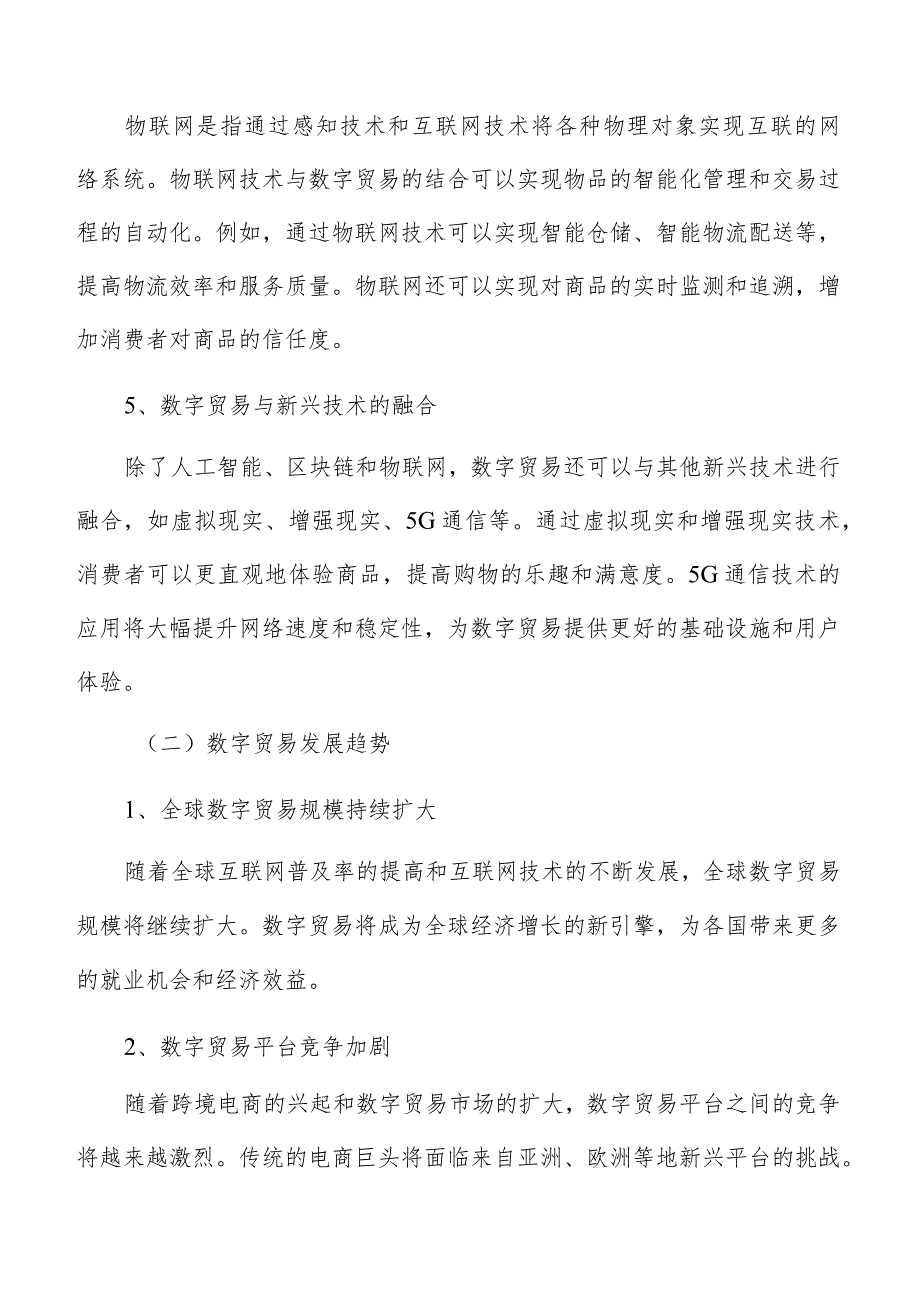 物联网是指通过感知技术和互联网技术将各种物理对象实现互联的网络系统。物联网技术与数字贸易的结合可以实现物品的智能化管理和交易过程的自动化。例如，通过物联网技术可以实现智能仓储、智能物流配送等，提高物流效率和服务质量。物联网还可以实现对商品的实时监测和追溯，增加消费者对商品的信任度。

5、数字贸易与新兴技术的融合

除了人工智能、区块链和物联网，数字贸易还可以与其他新兴技术进行融合，如虚拟现实、增强现实、5G通信等。通过虚拟现实和增强现实技术，消费者可以更直观地体验商品，提高购物的乐趣和满意度。5G通信技术的应用将大幅提升网络速度和稳定性，为数字贸易提供更好的基础设施和用户体验。

（二）数字贸易发展趋势

1、全球数字贸易规模持续扩大

随着全球互联网普及率的提高和互联网技术的不断发展，全球数字贸易规模将继续扩大。数字贸易将成为全球经济增长的新引擎，为各国带来更多的就业机会和经济效益。

2、数字贸易平台竞争加剧

随着跨境电商的兴起和数字贸易市场的扩大，数字贸易平台之间的竞争将越来越激烈。传统的电商巨头将面临来自亚洲、欧洲等地新兴平台的挑战。